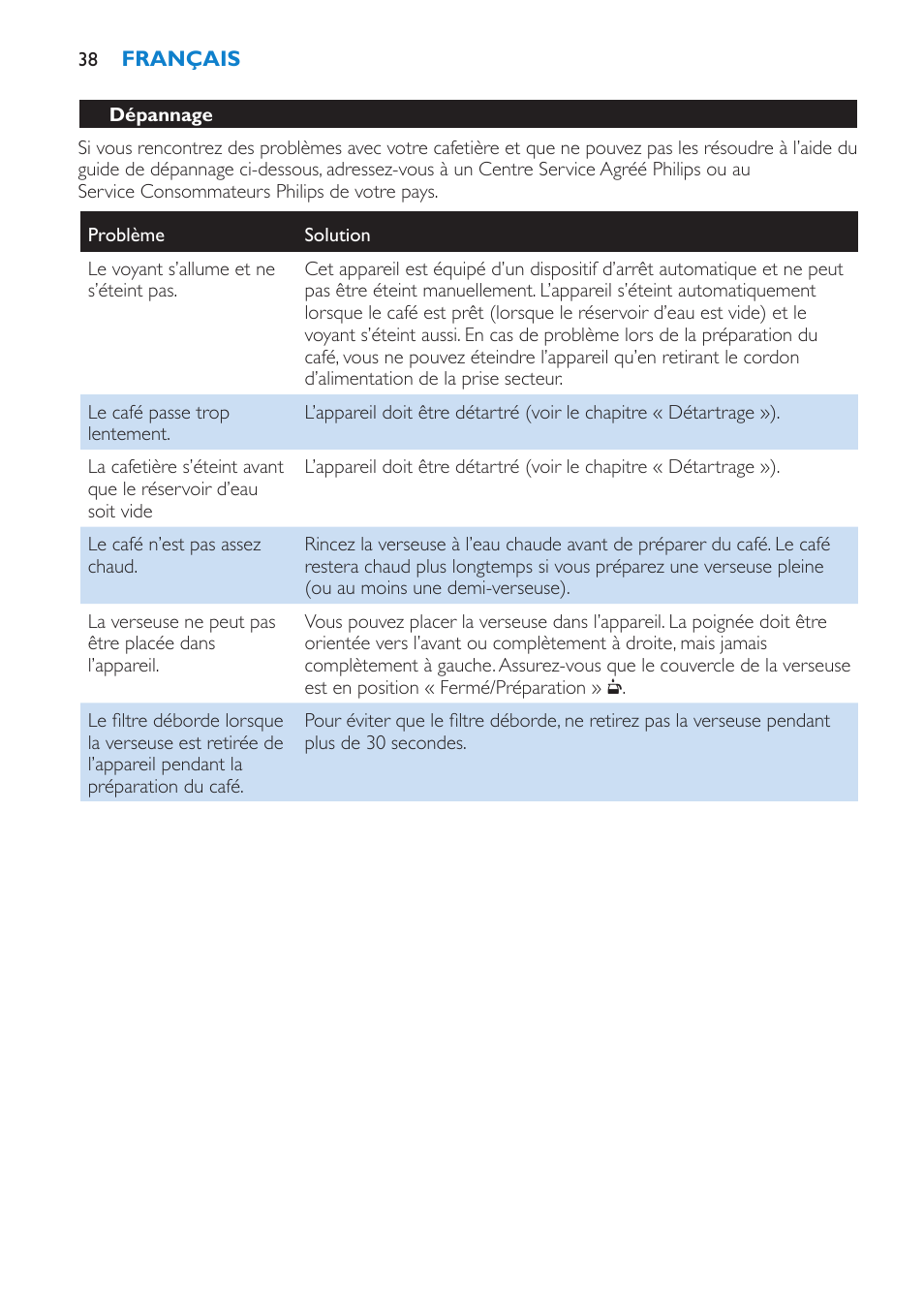 38 FRANÇAIS

Dépannage

Si vous rencontrez des problèmes avec votre cafetière et que ne pouvez pas les résoudre à l'aide du guide de dépannage ci-dessous, adressez-vous à un Centre Service Agréé Philips ou au Service Consommateurs Philips de votre pays.

| Problème | Solution |
|---|---|
| Le voyant s'allume et ne s'éteint pas. | Cet appareil est équipé d'un dispositif d'arrêt automatique et ne peut pas être éteint manuellement. L'appareil s'éteint automatiquement lorsque le café est prêt (lorsque le réservoir d'eau est vide) et le voyant s'éteint aussi. En cas de problème lors de la préparation du café, vous ne pouvez éteindre l'appareil qu'en retirant le cordon d'alimentation de la prise secteur. |
| Le café passe trop lentement. | L'appareil doit être détartré (voir le chapitre « Détartrage »). |
| La cafetière s'éteint avant que le réservoir d'eau soit vide | L'appareil doit être détartré (voir le chapitre « Détartrage »). |
| Le café n'est pas assez chaud. | Rincez la verseuse à l'eau chaude avant de préparer du café. Le café restera chaud plus longtemps si vous préparez une verseuse pleine (ou au moins une demi-verseuse). |
| La verseuse ne peut pas être placée dans l'appareil. | Vous pouvez placer la verseuse dans l'appareil. La poignée doit être orientée vers l'avant ou complètement à droite, mais jamais complètement à gauche. Assurez-vous que le couvercle de la verseuse est en position « Fermé/Préparation » . |
| Le filtre déborde lorsque la verseuse est retirée de l'appareil pendant la préparation du café. | Pour éviter que le filtre déborde, ne retirez pas la verseuse pendant plus de 30 secondes. |